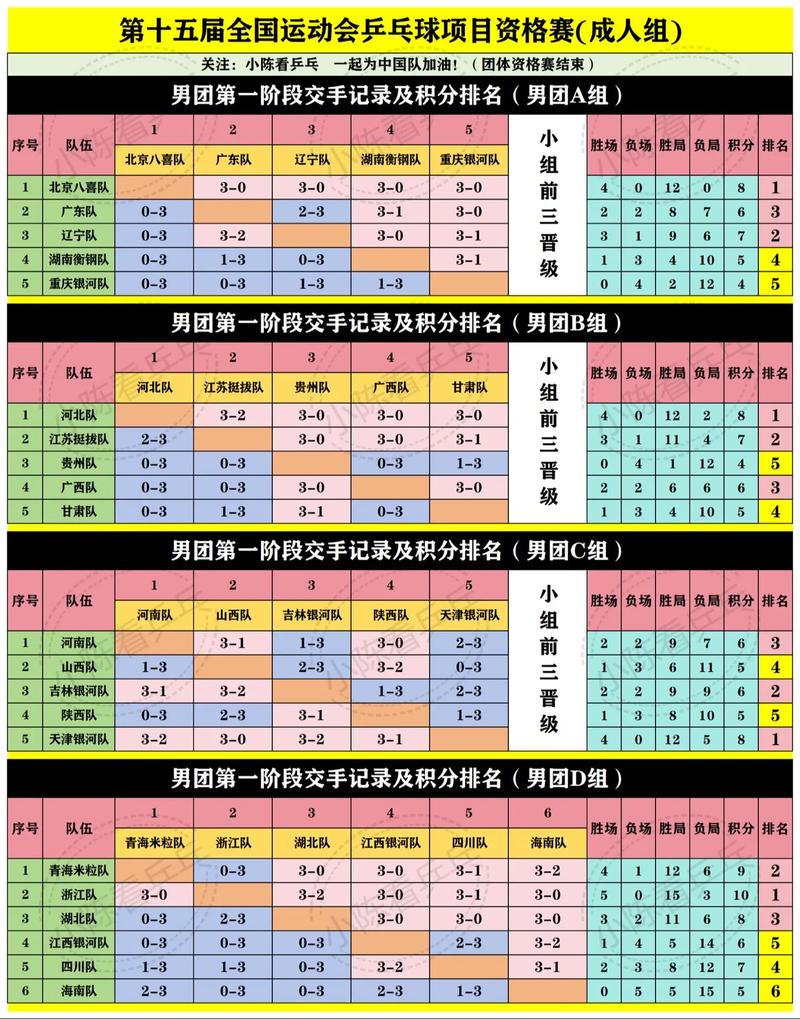 第十五届全国运动会乒乓球项目资格赛(成人组)

关注：小陈看乒乓 一起为中国队加油！（团体资格赛结束）

男团第一阶段交手记录及积分排名（男团A组）

| 序号 | 队伍 | 1 北京八喜队 | 2 广东队 | 3 辽宁队 | 4 湖南衡钢队 | 5 重庆银河队 | 小组前三晋级 | 胜场 | 负场 | 胜局 | 负局 | 积分 | 排名 |
|---|---|---|---|---|---|---|---|---|---|---|---|---|---|
| 1 | 北京八喜队 | | 3-0 | 3-0 | 3-0 | 3-0 | | 4 | 0 | 12 | 0 | 8 | 1 |
| 2 | 广东队 | 0-3 | | 2-3 | 3-1 | 3-0 | | 2 | 2 | 8 | 7 | 6 | 3 |
| 3 | 辽宁队 | 0-3 | 3-2 | | 3-0 | 3-1 | | 3 | 1 | 9 | 6 | 7 | 2 |
| 4 | 湖南衡钢队 | 0-3 | 1-3 | 0-3 | | 3-1 | | 1 | 3 | 4 | 10 | 5 | 4 |
| 5 | 重庆银河队 | 0-3 | 0-3 | 1-3 | 1-3 | | | 0 | 4 | 2 | 12 | 4 | 5 |

男团第一阶段交手记录及积分排名（男团B组）

| 序号 | 队伍 | 1 河北队 | 2 江苏挺拔队 | 3 贵州队 | 4 广西队 | 5 甘肃队 | 小组前三晋级 | 胜场 | 负场 | 胜局 | 负局 | 积分 | 排名 |
|---|---|---|---|---|---|---|---|---|---|---|---|---|---|
| 1 | 河北队 | | 3-2 | 3-0 | 3-0 | 3-0 | | 4 | 0 | 12 | 2 | 8 | 1 |
| 2 | 江苏挺拔队 | 2-3 | | 3-0 | 3-0 | 3-1 | | 3 | 1 | 11 | 4 | 7 | 2 |
| 3 | 贵州队 | 0-3 | 0-3 | | 0-3 | 1-3 | | 0 | 4 | 1 | 12 | 4 | 5 |
| 4 | 广西队 | 0-3 | 0-3 | 3-0 | | 3-0 | | 2 | 2 | 6 | 6 | 6 | 3 |
| 5 | 甘肃队 | 0-3 | 1-3 | 3-1 | 0-3 | | | 1 | 3 | 4 | 10 | 5 | 4 |

男团第一阶段交手记录及积分排名（男团C组）

| 序号 | 队伍 | 1 河南队 | 2 山西队 | 3 吉林银河队 | 4 陕西队 | 5 天津银河队 | 小组前三晋级 | 胜场 | 负场 | 胜局 | 负局 | 积分 | 排名 |
|---|---|---|---|---|---|---|---|---|---|---|---|---|---|
| 1 | 河南队 | | 3-1 | 1-3 | 3-0 | 2-3 | | 2 | 2 | 9 | 7 | 6 | 3 |
| 2 | 山西队 | 1-3 | | 2-3 | 3-2 | 0-3 | | 1 | 3 | 6 | 11 | 5 | 4 |
| 3 | 吉林银河队 | 3-1 | 3-2 | | 1-3 | 2-3 | | 2 | 2 | 9 | 9 | 6 | 2 |
| 4 | 陕西队 | 0-3 | 2-3 | 3-1 | | 1-3 | | 1 | 3 | 8 | 10 | 5 | 5 |
| 5 | 天津银河队 | 3-2 | 3-0 | 3-2 | 3-1 | | | 4 | 0 | 12 | 5 | 8 | 1 |

男团第一阶段交手记录及积分排名（男团D组）

| 序号 | 队伍 | 1 青海米粒队 | 2 浙江队 | 3 湖北队 | 4 江西银河队 | 5 四川队 | 6 海南队 | 胜场 | 负场 | 胜局 | 负局 | 积分 | 排名 |
|---|---|---|---|---|---|---|---|---|---|---|---|---|---|
| 1 | 青海米粒队 | | 0-3 | 3-0 | 3-0 | 3-1 | 3-2 | 4 | 1 | 12 | 6 | 9 | 2 |
| 2 | 浙江队 | 3-0 | | 3-2 | 3-0 | 3-1 | 3-0 | 5 | 0 | 15 | 3 | 10 | 1 |
| 3 | 湖北队 | 0-3 | 2-3 | | 3-0 | 3-0 | 3-0 | 3 | 2 | 11 | 6 | 8 | 3 |
| 4 | 江西银河队 | 0-3 | 0-3 | 0-3 | | 2-3 | 3-2 | 1 | 4 | 5 | 14 | 6 | 5 |
| 5 | 四川队 | 1-3 | 1-3 | 0-3 | 3-2 | | 3-1 | 2 | 3 | 8 | 12 | 7 | 4 |
| 6 | 海南队 | 2-3 | 0-3 | 0-3 | 2-3 | 1-3 | | 0 | 5 | 5 | 15 | 5 | 6 |

小陈看乒乓